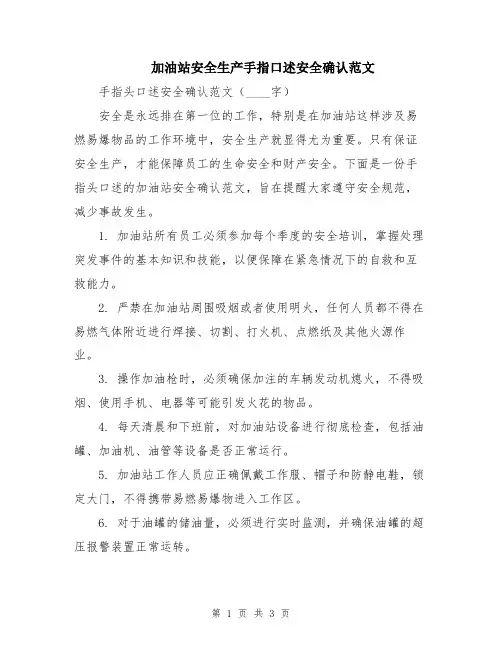 加油站安全生产手指口述安全确认范文

手指头口述安全确认范文（____字）

安全是永远排在第一位的工作，特别是在加油站这样涉及易燃易爆物品的工作环境中，安全生产就显得尤为重要。只有保证安全生产，才能保障员工的生命安全和财产安全。下面是一份手指头口述的加油站安全确认范文，旨在提醒大家遵守安全规范，减少事故发生。

1. 加油站所有员工必须参加每个季度的安全培训，掌握处理突发事件的基本知识和技能，以便保障在紧急情况下的自救和互救能力。

2. 严禁在加油站周围吸烟或者使用明火，任何人员都不得在易燃气体附近进行焊接、切割、打火机、点燃纸及其他火源作业。

3. 操作加油枪时，必须确保加注的车辆发动机熄火，不得吸烟、使用手机、电器等可能引发火花的物品。

4. 每天清晨和下班前，对加油站设备进行彻底检查，包括油罐、加油机、油管等设备是否正常运行。

5. 加油站工作人员应正确佩戴工作服、帽子和防静电鞋，锁定大门，不得携带易燃易爆物进入工作区。

6. 对于油罐的储油量，必须进行实时监测，并确保油罐的超压报警装置正常运转。

第 1 页 共 3 页